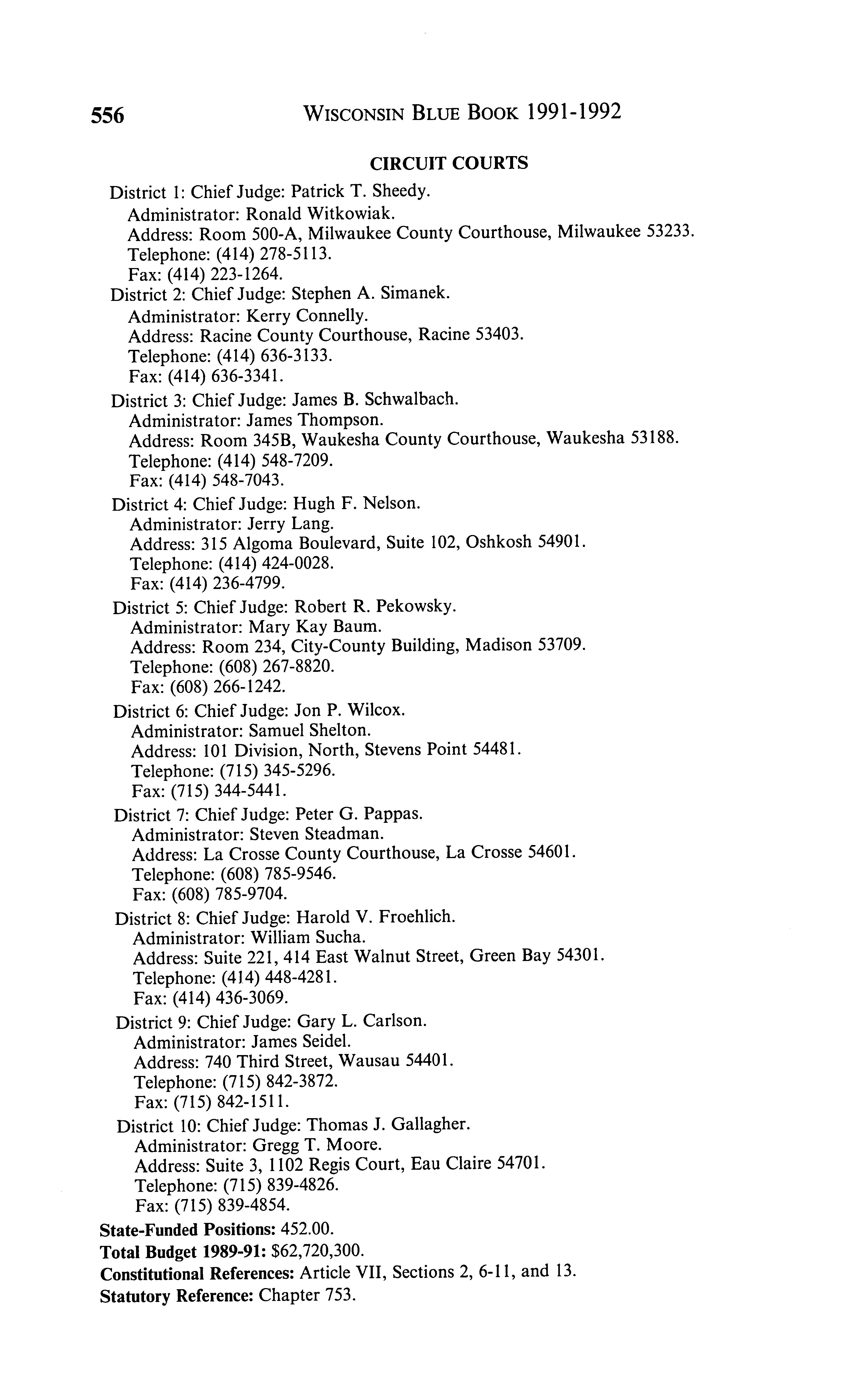 556 WISCONSIN BLUE BOOK 1991-1992

CIRCUIT COURTS

District 1: Chief Judge: Patrick T. Sheedy.
Administrator: Ronald Witkowiak.
Address: Room 500-A, Milwaukee County Courthouse, Milwaukee 53233.
Telephone: (414) 278-5113.
Fax: (414) 223-1264.

District 2: Chief Judge: Stephen A. Simanek.
Administrator: Kerry Connelly.
Address: Racine County Courthouse, Racine 53403.
Telephone: (414) 636-3133.
Fax: (414) 636-3341.

District 3: Chief Judge: James B. Schwalbach.
Administrator: James Thompson.
Address: Room 345B, Waukesha County Courthouse, Waukesha 53188.
Telephone: (414) 548-7209.
Fax: (414) 548-7043.

District 4: Chief Judge: Hugh F. Nelson.
Administrator: Jerry Lang.
Address: 315 Algoma Boulevard, Suite 102, Oshkosh 54901.
Telephone: (414) 424-0028.
Fax: (414) 236-4799.

District 5: Chief Judge: Robert R. Pekowsky.
Administrator: Mary Kay Baum.
Address: Room 234, City-County Building, Madison 53709.
Telephone: (608) 267-8820.
Fax: (608) 266-1242.

District 6: Chief Judge: Jon P. Wilcox.
Administrator: Samuel Shelton.
Address: 101 Division, North, Stevens Point 54481.
Telephone: (715) 345-5296.
Fax: (715) 344-5441.

District 7: Chief Judge: Peter G. Pappas.
Administrator: Steven Steadman.
Address: La Crosse County Courthouse, La Crosse 54601.
Telephone: (608) 785-9546.
Fax: (608) 785-9704.

District 8: Chief Judge: Harold V. Froehlich.
Administrator: William Sucha.
Address: Suite 221, 414 East Walnut Street, Green Bay 54301.
Telephone: (414) 448-4281.
Fax: (414) 436-3069.

District 9: Chief Judge: Gary L. Carlson.
Administrator: James Seidel.
Address: 740 Third Street, Wausau 54401.
Telephone: (715) 842-3872.
Fax: (715) 842-1511.

District 10: Chief Judge: Thomas J. Gallagher.
Administrator: Gregg T. Moore.
Address: Suite 3, 1102 Regis Court, Eau Claire 54701.
Telephone: (715) 839-4826.
Fax: (715) 839-4854.

State-Funded Positions: 452.00.
Total Budget 1989-91: $62,720,300.
Constitutional References: Article VII, Sections 2, 6-11, and 13.
Statutory Reference: Chapter 753.